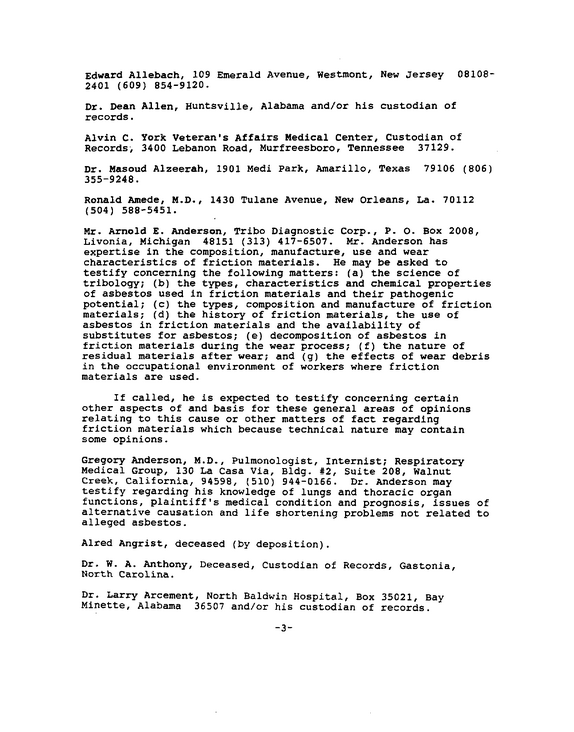 Edward Allebach, 109 Emerald Avenue, Westmont, New Jersey 08108-2401 (609) 854-9120.

Dr. Dean Allen, Huntsville, Alabama and/or his custodian of records.

Alvin C. York Veteran's Affairs Medical Center, Custodian of Records, 3400 Lebanon Road, Murfreesboro, Tennessee 37129.

Dr. Masoud Alzeerah, 1901 Medi Park, Amarillo, Texas 79106 (806) 355-9248.

Ronald Amede, M.D., 1430 Tulane Avenue, New Orleans, La. 70112 (504) 588-5451.

Mr. Arnold E. Anderson, Tribo Diagnostic Corp., P. O. Box 2008, Livonia, Michigan 48151 (313) 417-6507. Mr. Anderson has expertise in the composition, manufacture, use and wear characteristics of friction materials. He may be asked to testify concerning the following matters: (a) the science of tribology; (b) the types, characteristics and chemical properties of asbestos used in friction materials and their pathogenic potential; (c) the types, composition and manufacture of friction materials; (d) the history of friction materials, the use of asbestos in friction materials and the availability of substitutes for asbestos; (e) decomposition of asbestos in friction materials during the wear process; (f) the nature of residual materials after wear; and (g) the effects of wear debris in the occupational environment of workers where friction materials are used.

If called, he is expected to testify concerning certain other aspects of and basis for these general areas of opinions relating to this cause or other matters of fact regarding friction materials which because technical nature may contain some opinions.

Gregory Anderson, M.D., Pulmonologist, Internist; Respiratory Medical Group, 130 La Casa Via, Bldg. #2, Suite 208, Walnut Creek, California, 94598, (510) 944-0166. Dr. Anderson may testify regarding his knowledge of lungs and thoracic organ functions, plaintiff's medical condition and prognosis, issues of alternative causation and life shortening problems not related to alleged asbestos.

Alred Angrist, deceased (by deposition).

Dr. W. A. Anthony, Deceased, Custodian of Records, Gastonia, North Carolina.

Dr. Larry Arcement, North Baldwin Hospital, Box 35021, Bay Minette, Alabama 36507 and/or his custodian of records.

-3-